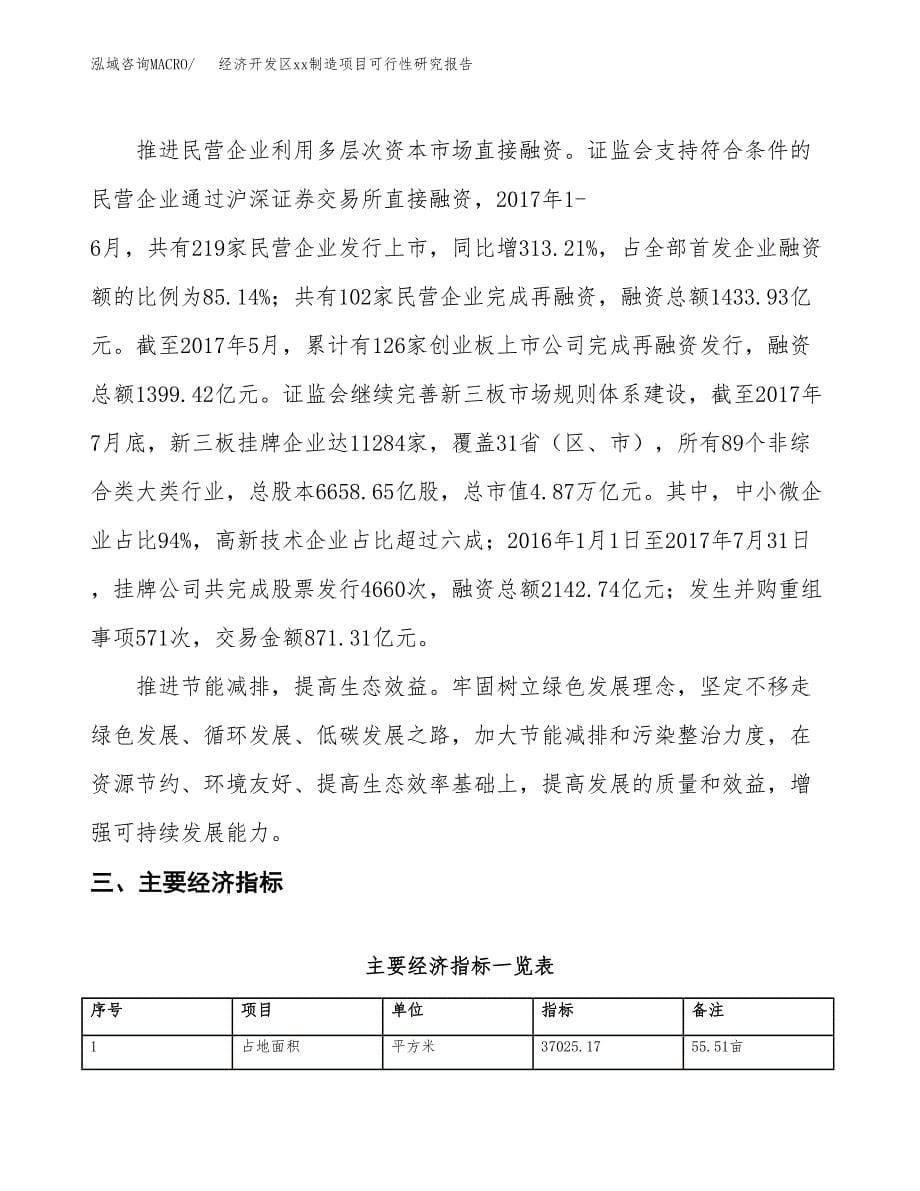 泓域咨询MACRO/ 经济开发区xx制造项目可行性研究报告

推进民营企业利用多层次资本市场直接融资。证监会支持符合条件的民营企业通过沪深证券交易所直接融资，2017年1-6月，共有219家民营企业发行上市，同比增313.21%，占全部首发企业融资额的比例为85.14%；共有102家民营企业完成再融资，融资总额1433.93亿元。截至2017年5月，累计有126家创业板上市公司完成再融资发行，融资总额1399.42亿元。证监会继续完善新三板市场规则体系建设，截至2017年7月底，新三板挂牌企业达11284家，覆盖31省（区、市），所有89个非综合类大类行业，总股本6658.65亿股，总市值4.87万亿元。其中，中小微企业占比94%，高新技术企业占比超过六成；2016年1月1日至2017年7月31日，挂牌公司共完成股票发行4660次，融资总额2142.74亿元；发生并购重组事项571次，交易金额871.31亿元。

推进节能减排，提高生态效益。牢固树立绿色发展理念，坚定不移走绿色发展、循环发展、低碳发展之路，加大节能减排和污染整治力度，在资源节约、环境友好、提高生态效率基础上，提高发展的质量和效益，增强可持续发展能力。

三、主要经济指标

主要经济指标一览表

| 序号 | 项目 | 单位 | 指标 | 备注 |
|---|---|---|---|---|
| 1 | 占地面积 | 平方米 | 37025.17 | 55.51亩 |